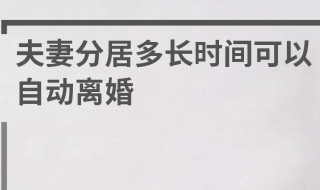 夫妻分居多长时间可以自动离婚